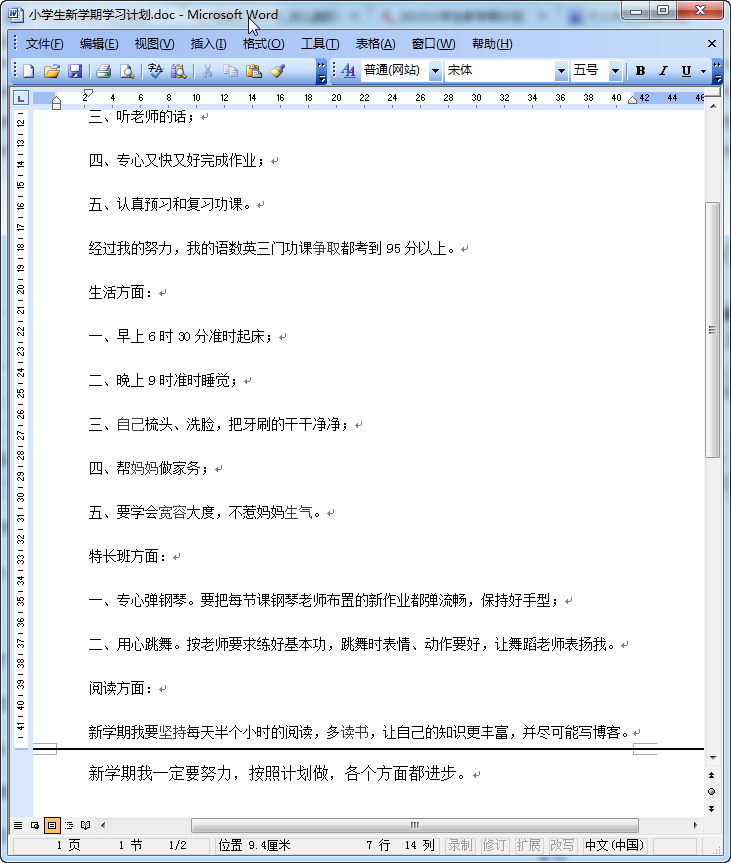 小学生新学期学习计划.doc - Microsoft Word

文件(F) 编辑(E) 视图(V) 插入(I) 格式(O) 工具(T) 表格(A) 窗口(W) 帮助(H)

普通(网站) 宋体 五号 B I U

2 4 6 8 10 12 14 16 18 20 22 24 26 28 30 32 34 36 38 40 42 44 46

三、听老师的话；

四、专心又快又好完成作业；

五、认真预习和复习功课。

经过我的努力，我的语数英三门功课争取都考到 95 分以上。

生活方面：

一、早上 6 时 30 分准时起床；

二、晚上 9 时准时睡觉；

三、自己梳头、洗脸，把牙刷的干干净净；

四、帮妈妈做家务；

五、要学会宽容大度，不惹妈妈生气。

特长班方面：

一、专心弹钢琴。要把每节课钢琴老师布置的新作业都弹流畅，保持好手型；

二、用心跳舞。按老师要求练好基本功，跳舞时表情、动作要好，让舞蹈老师表扬我。

阅读方面：

新学期我要坚持每天半个小时的阅读，多读书，让自己的知识更丰富，并尽可能写博客。

新学期我一定要努力，按照计划做，各个方面都进步。

1 页 1 节 1/2 位置 9.4厘米 7 行 14 列 录制 修订 扩展 改写 中文(中国)